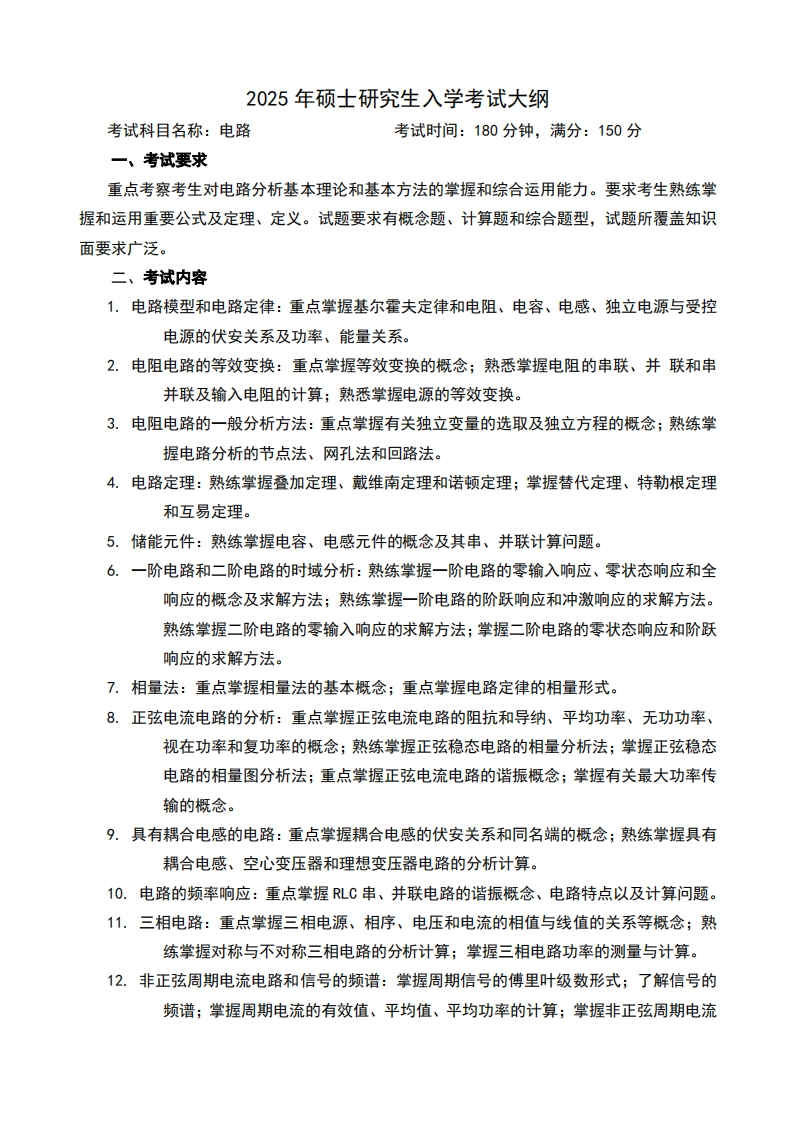 2025 年硕士研究生入学考试大纲

考试科目名称：电路　　　　　　　　考试时间：180 分钟，满分：150 分

一、考试要求

重点考察考生对电路分析基本理论和基本方法的掌握和综合运用能力。要求考生熟练掌握和运用重要公式及定理、定义。试题要求有概念题、计算题和综合题型，试题所覆盖知识面要求广泛。

二、考试内容

1. 电路模型和电路定律：重点掌握基尔霍夫定律和电阻、电容、电感、独立电源与受控电源的伏安关系及功率、能量关系。

2. 电阻电路的等效变换：重点掌握等效变换的概念；熟悉掌握电阻的串联、并 联和串并联及输入电阻的计算；熟悉掌握电源的等效变换。

3. 电阻电路的一般分析方法：重点掌握有关独立变量的选取及独立方程的概念；熟练掌握电路分析的节点法、网孔法和回路法。

4. 电路定理：熟练掌握叠加定理、戴维南定理和诺顿定理；掌握替代定理、特勒根定理和互易定理。

5. 储能元件：熟练掌握电容、电感元件的概念及其串、并联计算问题。

6. 一阶电路和二阶电路的时域分析：熟练掌握一阶电路的零输入响应、零状态响应和全响应的概念及求解方法；熟练掌握一阶电路的阶跃响应和冲激响应的求解方法。熟练掌握二阶电路的零输入响应的求解方法；掌握二阶电路的零状态响应和阶跃响应的求解方法。

7. 相量法：重点掌握相量法的基本概念；重点掌握电路定律的相量形式。

8. 正弦电流电路的分析：重点掌握正弦电流电路的阻抗和导纳、平均功率、无功功率、视在功率和复功率的概念；熟练掌握正弦稳态电路的相量分析法；掌握正弦稳态电路的相量图分析法；重点掌握正弦电流电路的谐振概念；掌握有关最大功率传输的概念。

9. 具有耦合电感的电路：重点掌握耦合电感的伏安关系和同名端的概念；熟练掌握具有耦合电感、空心变压器和理想变压器电路的分析计算。

10. 电路的频率响应：重点掌握 RLC 串、并联电路的谐振概念、电路特点以及计算问题。

11. 三相电路：重点掌握三相电源、相序、电压和电流的相值与线值的关系等概念；熟练掌握对称与不对称三相电路的分析计算；掌握三相电路功率的测量与计算。

12. 非正弦周期电流电路和信号的频谱：掌握周期信号的傅里叶级数形式；了解信号的频谱；掌握周期电流的有效值、平均值、平均功率的计算；掌握非正弦周期电流